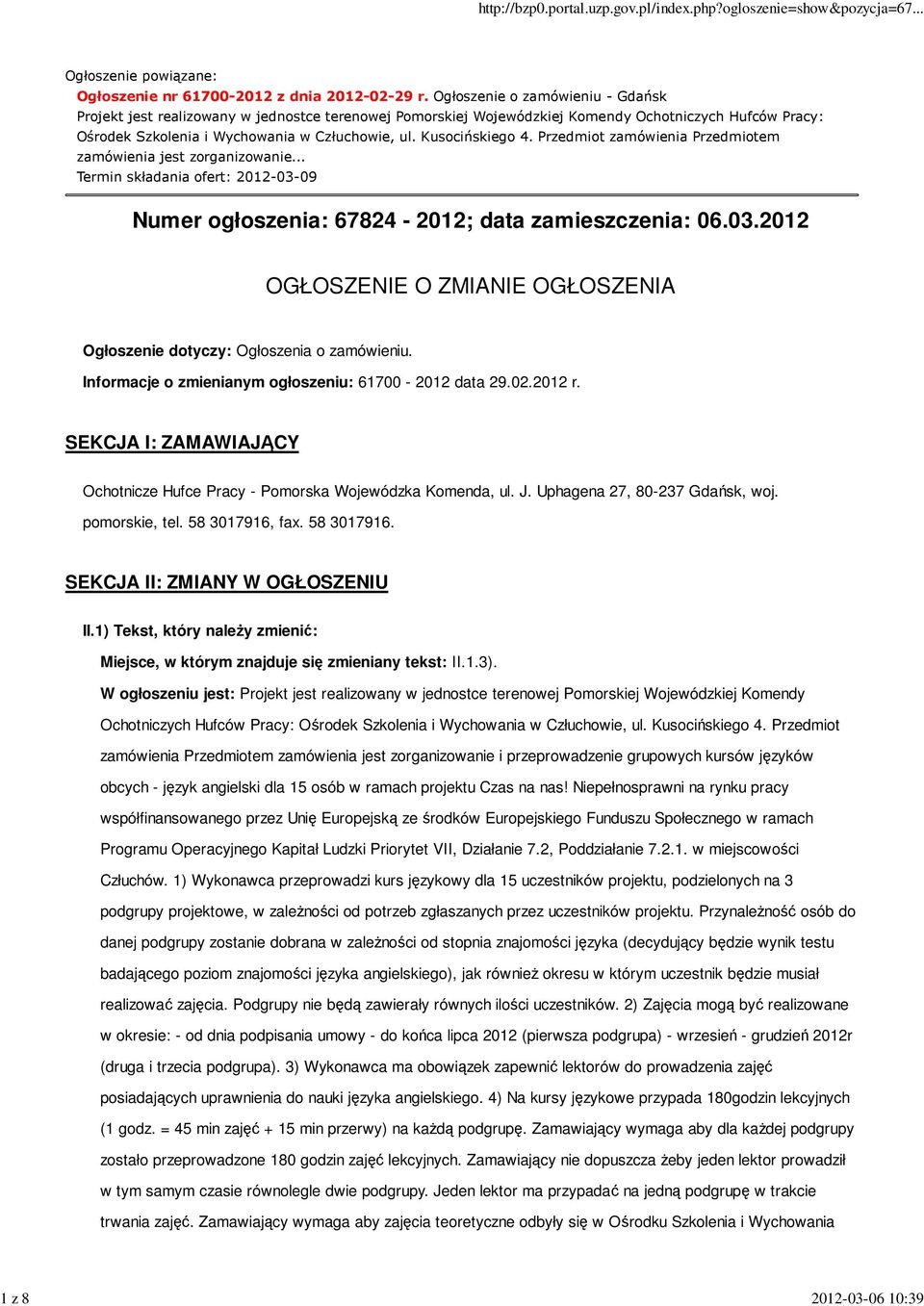 http://bzp0.portal.uzp.gov.pl/index.php?ogloszenie=show&pozycja=67...

Ogłoszenie powiązane:
Ogłoszenie nr 61700-2012 z dnia 2012-02-29 r. Ogłoszenie o zamówieniu - Gdańsk
Projekt jest realizowany w jednostce terenowej Pomorskiej Wojewódzkiej Komendy Ochotniczych Hufców Pracy: Ośrodek Szkolenia i Wychowania w Człuchowie, ul. Kusocińskiego 4. Przedmiot zamówienia Przedmiotem zamówienia jest zorganizowanie...
Termin składania ofert: 2012-03-09

Numer ogłoszenia: 67824 - 2012; data zamieszczenia: 06.03.2012

OGŁOSZENIE O ZMIANIE OGŁOSZENIA

Ogłoszenie dotyczy: Ogłoszenia o zamówieniu.

Informacje o zmienianym ogłoszeniu: 61700 - 2012 data 29.02.2012 r.

SEKCJA I: ZAMAWIAJĄCY

Ochotnicze Hufce Pracy - Pomorska Wojewódzka Komenda, ul. J. Uphagena 27, 80-237 Gdańsk, woj. pomorskie, tel. 58 3017916, fax. 58 3017916.

SEKCJA II: ZMIANY W OGŁOSZENIU

II.1) Tekst, który należy zmienić:

Miejsce, w którym znajduje się zmieniany tekst: II.1.3).

W ogłoszeniu jest: Projekt jest realizowany w jednostce terenowej Pomorskiej Wojewódzkiej Komendy Ochotniczych Hufców Pracy: Ośrodek Szkolenia i Wychowania w Człuchowie, ul. Kusocińskiego 4. Przedmiot zamówienia Przedmiotem zamówienia jest zorganizowanie i przeprowadzenie grupowych kursów języków obcych - język angielski dla 15 osób w ramach projektu Czas na nas! Niepełnosprawni na rynku pracy współfinansowanego przez Unię Europejską ze środków Europejskiego Funduszu Społecznego w ramach Programu Operacyjnego Kapitał Ludzki Priorytet VII, Działanie 7.2, Poddziałanie 7.2.1. w miejscowości Człuchów. 1) Wykonawca przeprowadzi kurs językowy dla 15 uczestników projektu, podzielonych na 3 podgrupy projektowe, w zależności od potrzeb zgłaszanych przez uczestników projektu. Przynależność osób do danej podgrupy zostanie dobrana w zależności od stopnia znajomości języka (decydujący będzie wynik testu badającego poziom znajomości języka angielskiego), jak również okresu w którym uczestnik będzie musiał realizować zajęcia. Podgrupy nie będą zawierały równych ilości uczestników. 2) Zajęcia mogą być realizowane w okresie: - od dnia podpisania umowy - do końca lipca 2012 (pierwsza podgrupa) - wrzesień - grudzień 2012r (druga i trzecia podgrupa). 3) Wykonawca ma obowiązek zapewnić lektorów do prowadzenia zajęć posiadających uprawnienia do nauki języka angielskiego. 4) Na kursy językowe przypada 180godzin lekcyjnych (1 godz. = 45 min zajęć + 15 min przerwy) na każdą podgrupę. Zamawiający wymaga aby dla każdej podgrupy zostało przeprowadzone 180 godzin zajęć lekcyjnych. Zamawiający nie dopuszcza żeby jeden lektor prowadził w tym samym czasie równolegle dwie podgrupy. Jeden lektor ma przypadać na jedną podgrupę w trakcie trwania zajęć. Zamawiający wymaga aby zajęcia teoretyczne odbyły się w Ośrodku Szkolenia i Wychowania

1 z 8
2012-03-06 10:39